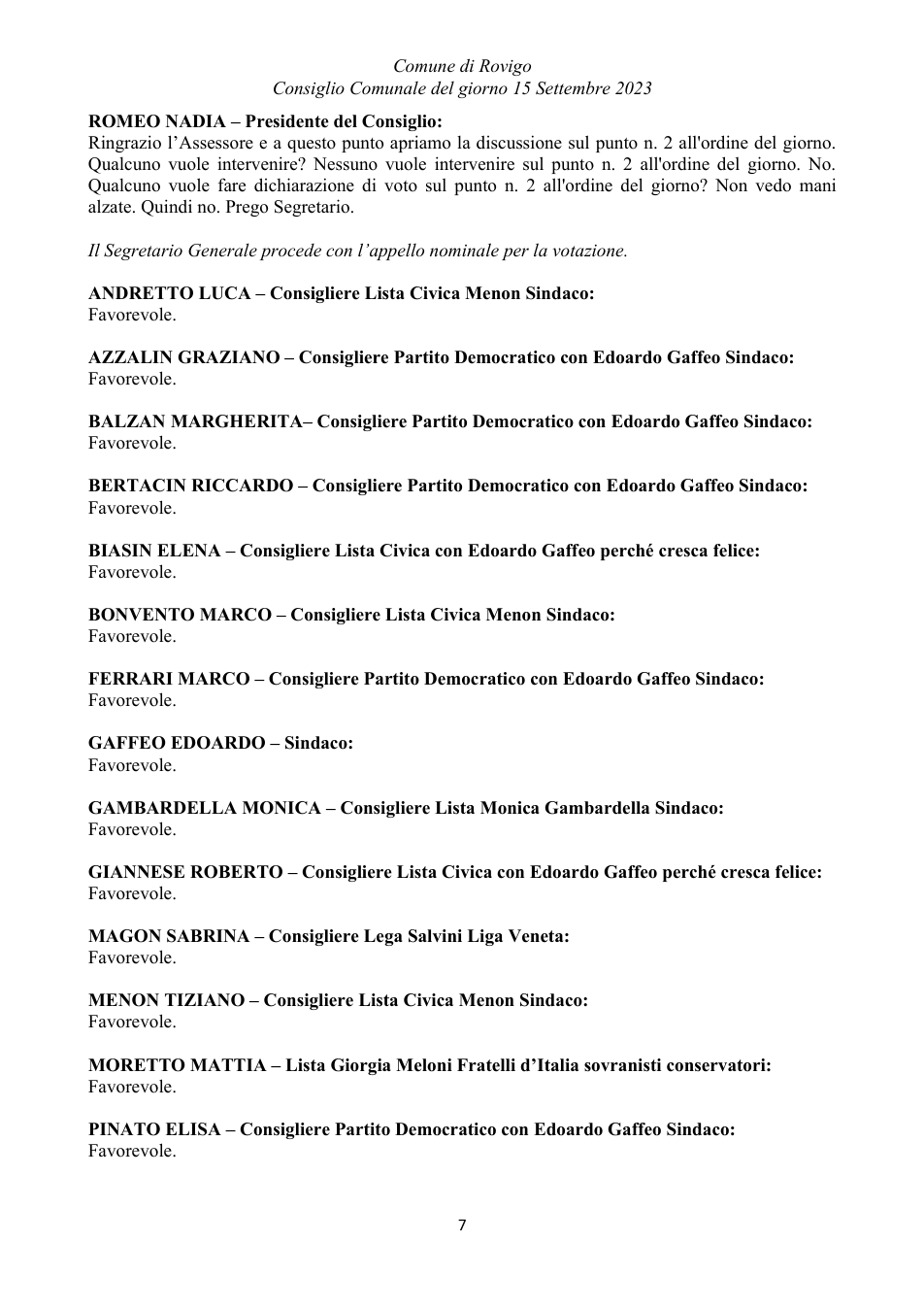 Comune di Rovigo
Consiglio Comunale del giorno 15 Settembre 2023

ROMEO NADIA – Presidente del Consiglio:
Ringrazio l'Assessore e a questo punto apriamo la discussione sul punto n. 2 all'ordine del giorno. Qualcuno vuole intervenire? Nessuno vuole intervenire sul punto n. 2 all'ordine del giorno. No. Qualcuno vuole fare dichiarazione di voto sul punto n. 2 all'ordine del giorno? Non vedo mani alzate. Quindi no. Prego Segretario.

Il Segretario Generale procede con l'appello nominale per la votazione.

ANDRETTO LUCA – Consigliere Lista Civica Menon Sindaco:
Favorevole.

AZZALIN GRAZIANO – Consigliere Partito Democratico con Edoardo Gaffeo Sindaco:
Favorevole.

BALZAN MARGHERITA– Consigliere Partito Democratico con Edoardo Gaffeo Sindaco:
Favorevole.

BERTACIN RICCARDO – Consigliere Partito Democratico con Edoardo Gaffeo Sindaco:
Favorevole.

BIASIN ELENA – Consigliere Lista Civica con Edoardo Gaffeo perché cresca felice:
Favorevole.

BONVENTO MARCO – Consigliere Lista Civica Menon Sindaco:
Favorevole.

FERRARI MARCO – Consigliere Partito Democratico con Edoardo Gaffeo Sindaco:
Favorevole.

GAFFEO EDOARDO – Sindaco:
Favorevole.

GAMBARDELLA MONICA – Consigliere Lista Monica Gambardella Sindaco:
Favorevole.

GIANNESE ROBERTO – Consigliere Lista Civica con Edoardo Gaffeo perché cresca felice:
Favorevole.

MAGON SABRINA – Consigliere Lega Salvini Liga Veneta:
Favorevole.

MENON TIZIANO – Consigliere Lista Civica Menon Sindaco:
Favorevole.

MORETTO MATTIA – Lista Giorgia Meloni Fratelli d'Italia sovranisti conservatori:
Favorevole.

PINATO ELISA – Consigliere Partito Democratico con Edoardo Gaffeo Sindaco:
Favorevole.

7